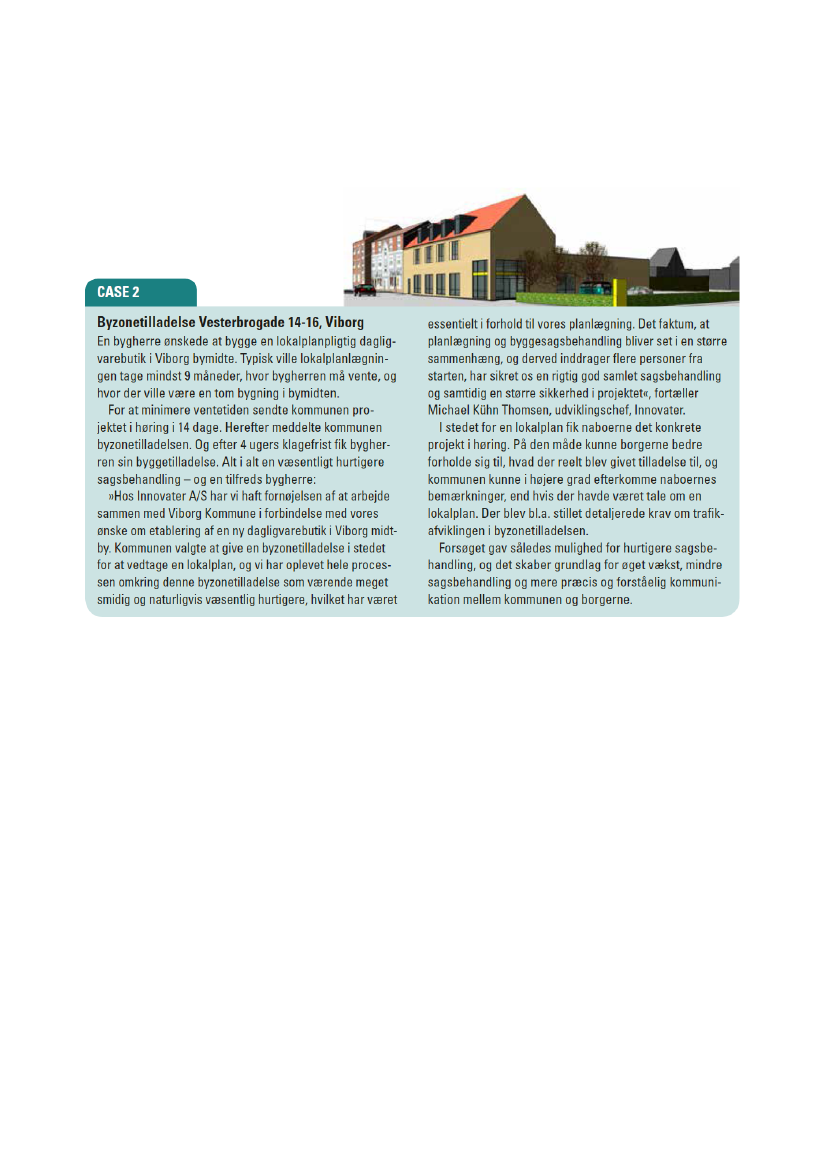 CASE 2

Byzonetilladelse Vesterbrogade 14-16, Viborg

En bygherre ønskede at bygge en lokalplanpligtig dagligvarebutik i Viborg bymidte. Typisk ville lokalplanlægningen tage mindst 9 måneder, hvor bygherren må vente, og hvor der ville være en tom bygning i bymidten.

For at minimere ventetiden sendte kommunen projektet i høring i 14 dage. Herefter meddelte kommunen byzonetilladelsen. Og efter 4 ugers klagefrist fik bygherren sin byggetilladelse. Alt i alt en væsentligt hurtigere sagsbehandling – og en tilfreds bygherre:

»Hos Innovater A/S har vi haft fornøjelsen af at arbejde sammen med Viborg Kommune i forbindelse med vores ønske om etablering af en ny dagligvarebutik i Viborg midtby. Kommunen valgte at give en byzonetilladelse i stedet for at vedtage en lokalplan, og vi har oplevet hele processen omkring denne byzonetilladelse som værende meget smidig og naturligvis væsentlig hurtigere, hvilket har været essentielt i forhold til vores planlægning. Det faktum, at planlægning og byggesagsbehandling bliver set i en større sammenhæng, og derved inddrager flere personer fra starten, har sikret os en rigtig god samlet sagsbehandling og samtidig en større sikkerhed i projektet«, fortæller Michael Kühn Thomsen, udviklingschef, Innovater.

I stedet for en lokalplan fik naboerne det konkrete projekt i høring. På den måde kunne borgerne bedre forholde sig til, hvad der reelt blev givet tilladelse til, og kommunen kunne i højere grad efterkomme naboernes bemærkninger, end hvis der havde været tale om en lokalplan. Der blev bl.a. stillet detaljerede krav om trafikafviklingen i byzonetilladelsen.

Forsøget gav således mulighed for hurtigere sagsbehandling, og det skaber grundlag for øget vækst, mindre sagsbehandling og mere præcis og forståelig kommunikation mellem kommunen og borgerne.